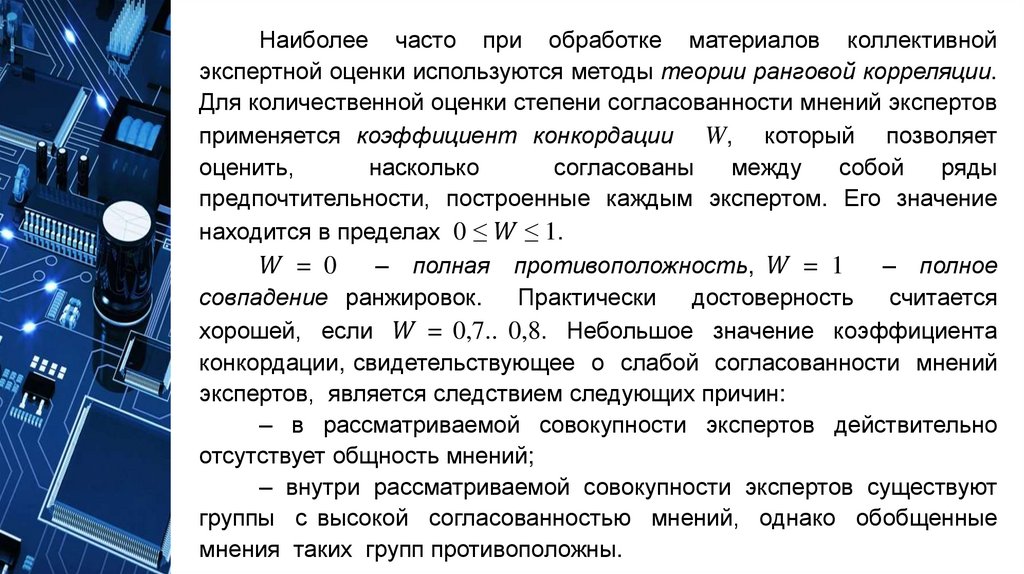 Наиболее часто при обработке материалов коллективной экспертной оценки используются методы теории ранговой корреляции. Для количественной оценки степени согласованности мнений экспертов применяется коэффициент конкордации $W$, который позволяет оценить, насколько согласованы между собой ряды предпочтительности, построенные каждым экспертом. Его значение находится в пределах $0 \leq W \leq 1$.

$W = 0$ – полная противоположность, $W = 1$ – полное совпадение ранжировок. Практически достоверность считается хорошей, если $W = 0{,}7..\ 0{,}8$. Небольшое значение коэффициента конкордации, свидетельствующее о слабой согласованности мнений экспертов, является следствием следующих причин:

– в рассматриваемой совокупности экспертов действительно отсутствует общность мнений;

– внутри рассматриваемой совокупности экспертов существуют группы с высокой согласованностью мнений, однако обобщенные мнения таких групп противоположны.